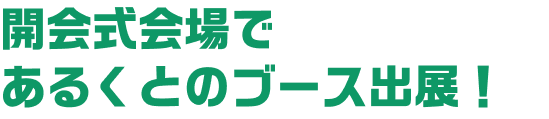 開会式会場で
あるくとのブース出展！